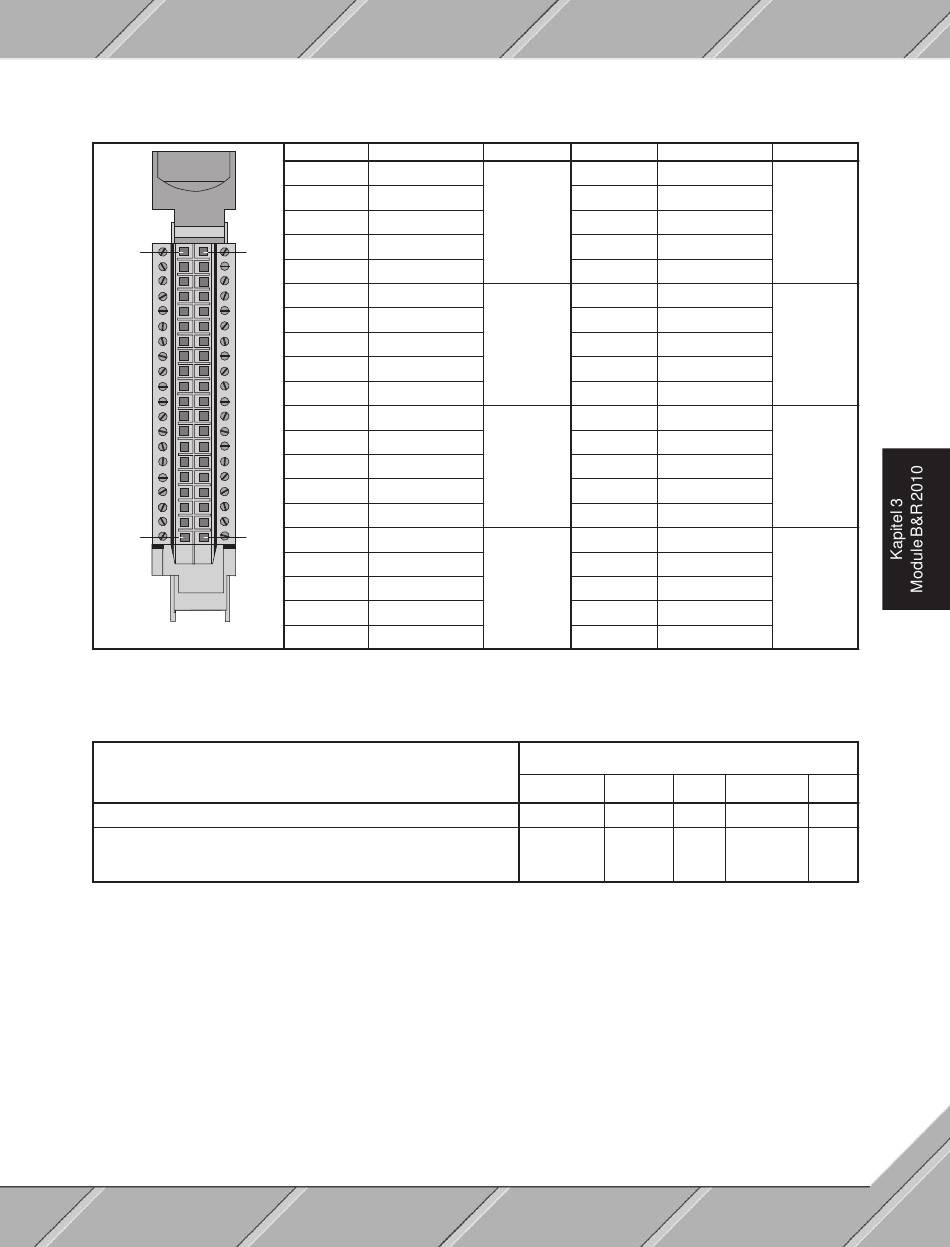 Kapitel 3
Module B&R 2010